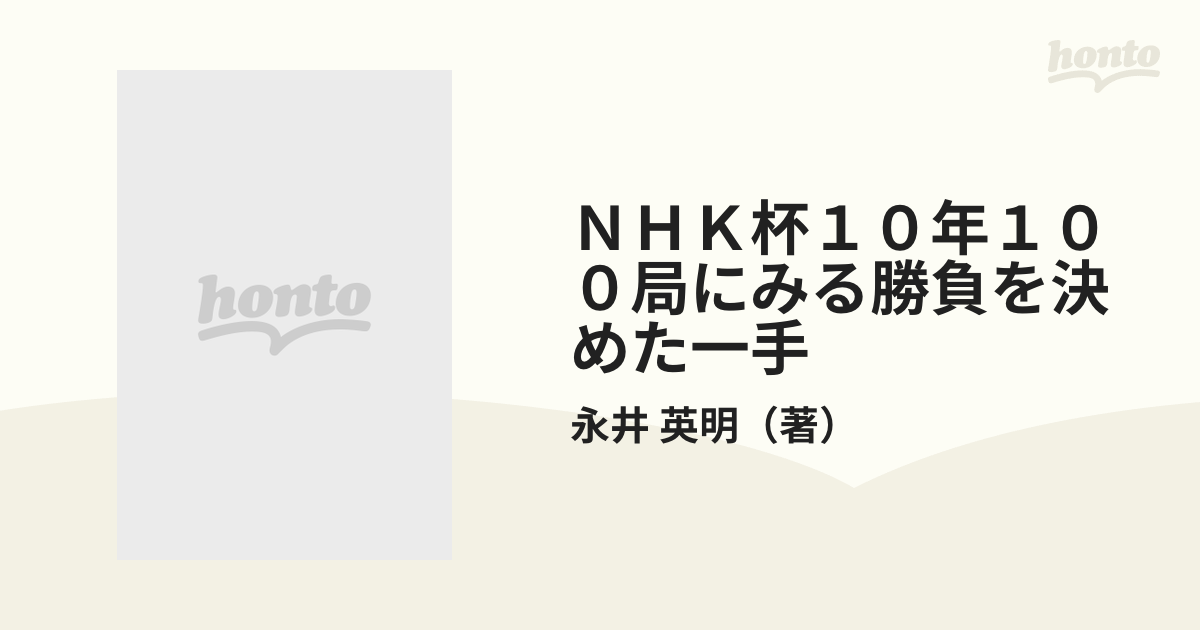 honto

honto

ＮＨＫ杯１０年１００局にみる勝負を決めた一手

永井 英明（著）